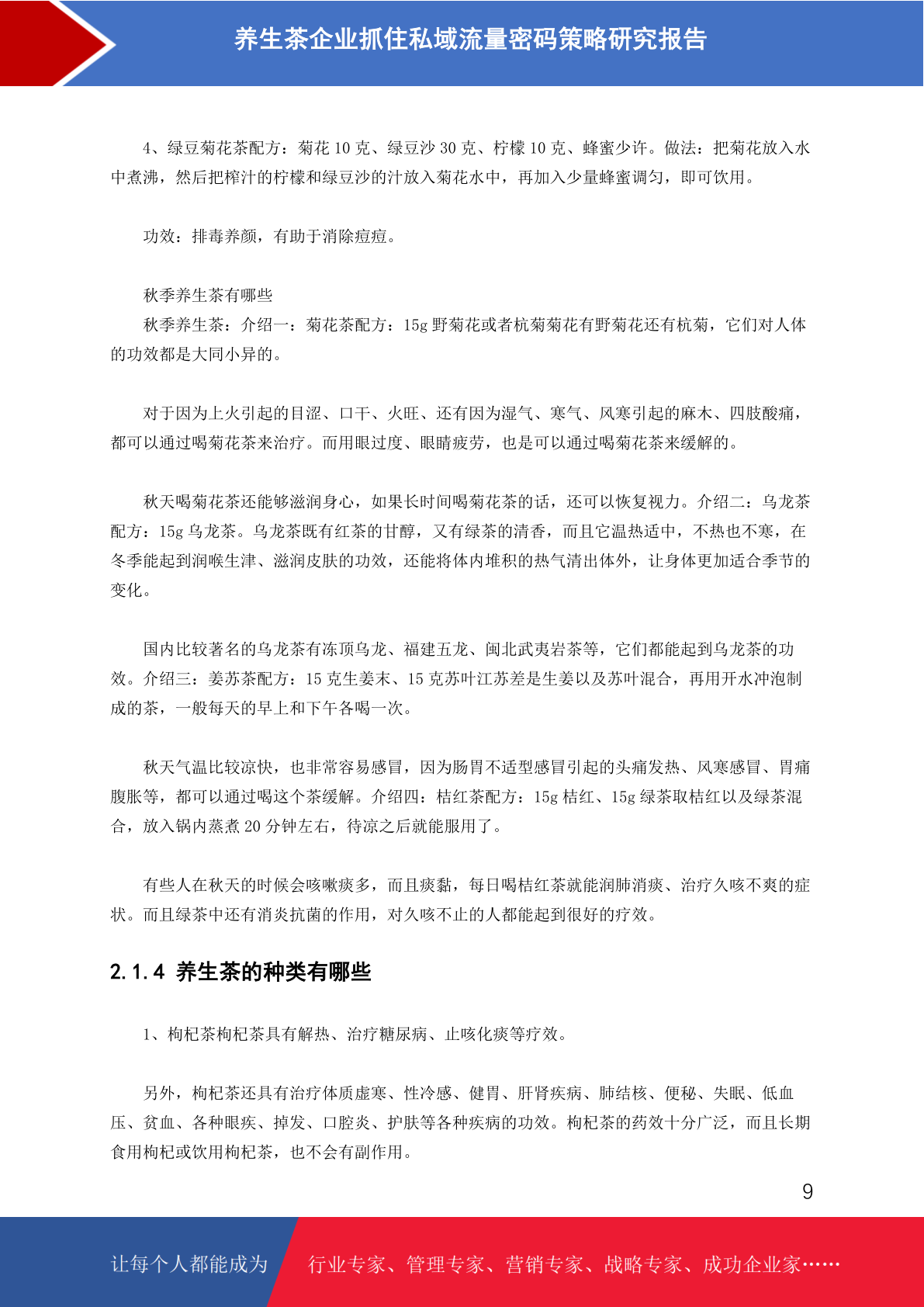 养生茶企业抓住私域流量密码策略研究报告

4、绿豆菊花茶配方：菊花 10 克、绿豆沙 30 克、柠檬 10 克、蜂蜜少许。做法：把菊花放入水中煮沸，然后把榨汁的柠檬和绿豆沙的汁放入菊花水中，再加入少量蜂蜜调匀，即可饮用。

功效：排毒养颜，有助于消除痘痘。

秋季养生茶有哪些
秋季养生茶：介绍一：菊花茶配方：15g 野菊花或者杭菊菊花有野菊花还有杭菊，它们对人体的功效都是大同小异的。

对于因为上火引起的目涩、口干、火旺、还有因为湿气、寒气、风寒引起的麻木、四肢酸痛，都可以通过喝菊花茶来治疗。而用眼过度、眼睛疲劳，也是可以通过喝菊花茶来缓解的。

秋天喝菊花茶还能够滋润身心，如果长时间喝菊花茶的话，还可以恢复视力。介绍二：乌龙茶配方：15g 乌龙茶。乌龙茶既有红茶的甘醇，又有绿茶的清香，而且它温热适中，不热也不寒，在冬季能起到润喉生津、滋润皮肤的功效，还能将体内堆积的热气清出体外，让身体更加适合季节的变化。

国内比较著名的乌龙茶有冻顶乌龙、福建五龙、闽北武夷岩茶等，它们都能起到乌龙茶的功效。介绍三：姜苏茶配方：15 克生姜末、15 克苏叶江苏差是生姜以及苏叶混合，再用开水冲泡制成的茶，一般每天的早上和下午各喝一次。

秋天气温比较凉快，也非常容易感冒，因为肠胃不适型感冒引起的头痛发热、风寒感冒、胃痛腹胀等，都可以通过喝这个茶缓解。介绍四：桔红茶配方：15g 桔红、15g 绿茶取桔红以及绿茶混合，放入锅内蒸煮 20 分钟左右，待凉之后就能服用了。

有些人在秋天的时候会咳嗽痰多，而且痰黏，每日喝桔红茶就能润肺消痰、治疗久咳不爽的症状。而且绿茶中还有消炎抗菌的作用，对久咳不止的人都能起到很好的疗效。

2.1.4 养生茶的种类有哪些

1、枸杞茶枸杞茶具有解热、治疗糖尿病、止咳化痰等疗效。

另外，枸杞茶还具有治疗体质虚寒、性冷感、健胃、肝肾疾病、肺结核、便秘、失眠、低血压、贫血、各种眼疾、掉发、口腔炎、护肤等各种疾病的功效。枸杞茶的药效十分广泛，而且长期食用枸杞或饮用枸杞茶，也不会有副作用。

9

让每个人都能成为 行业专家、管理专家、营销专家、战略专家、成功企业家……